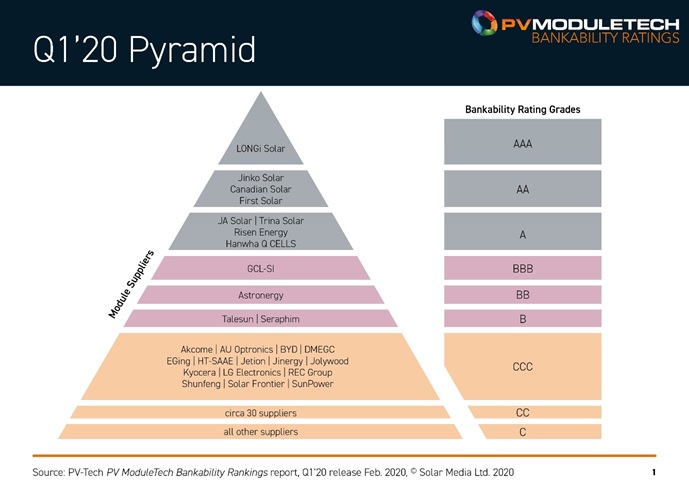 Q1'20 Pyramid

PVMODULETECH
BANKABILITY RATINGS

Module Suppliers

LONGi Solar

Jinko Solar
Canadian Solar
First Solar

JA Solar | Trina Solar
Risen Energy
Hanwha Q CELLS

GCL-SI

Astronergy

Talesun | Seraphim

Akcome | AU Optronics | BYD | DMEGC
EGing | HT-SAAE | Jetion | Jinergy | Jolywood
Kyocera | LG Electronics | REC Group
Shunfeng | Solar Frontier | SunPower

circa 30 suppliers

all other suppliers

Bankability Rating Grades

AAA

AA

A

BBB

BB

B

CCC

CC

C

Source: PV-Tech PV ModuleTech Bankability Rankings report, Q1'20 release Feb. 2020, © Solar Media Ltd. 2020

1